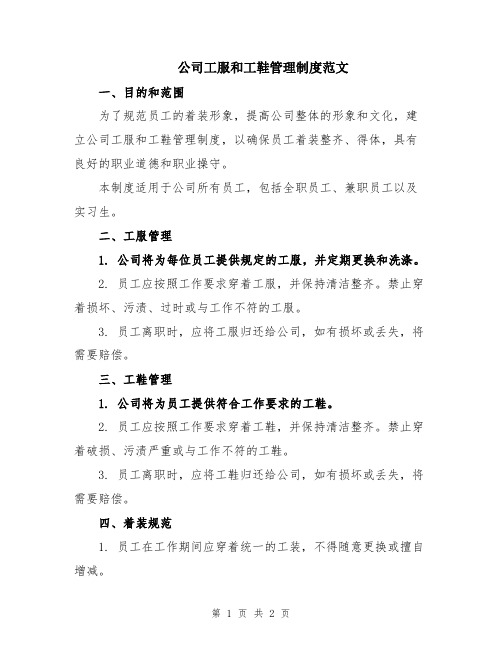 公司工服和工鞋管理制度范文

一、目的和范围

为了规范员工的着装形象，提高公司整体的形象和文化，建立公司工服和工鞋管理制度，以确保员工着装整齐、得体，具有良好的职业道德和职业操守。

本制度适用于公司所有员工，包括全职员工、兼职员工以及实习生。

二、工服管理

1. 公司将为每位员工提供规定的工服，并定期更换和洗涤。

2. 员工应按照工作要求穿着工服，并保持清洁整齐。禁止穿着损坏、污渍、过时或与工作不符的工服。

3. 员工离职时，应将工服归还给公司，如有损坏或丢失，将需要赔偿。

三、工鞋管理

1. 公司将为员工提供符合工作要求的工鞋。

2. 员工应按照工作要求穿着工鞋，并保持清洁整齐。禁止穿着破损、污渍严重或与工作不符的工鞋。

3. 员工离职时，应将工鞋归还给公司，如有损坏或丢失，将需要赔偿。

四、着装规范

1. 员工在工作期间应穿着统一的工装，不得随意更换或擅自增减。

第 1 页 共 2 页